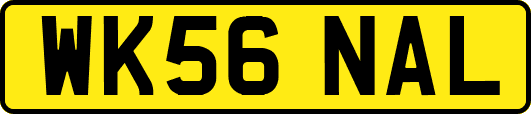 WK56 NAL